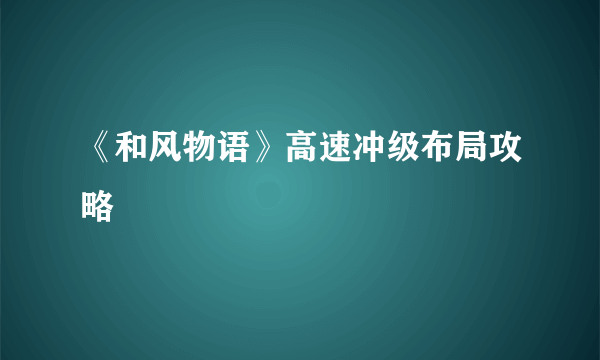 《和风物语》高速冲级布局攻略